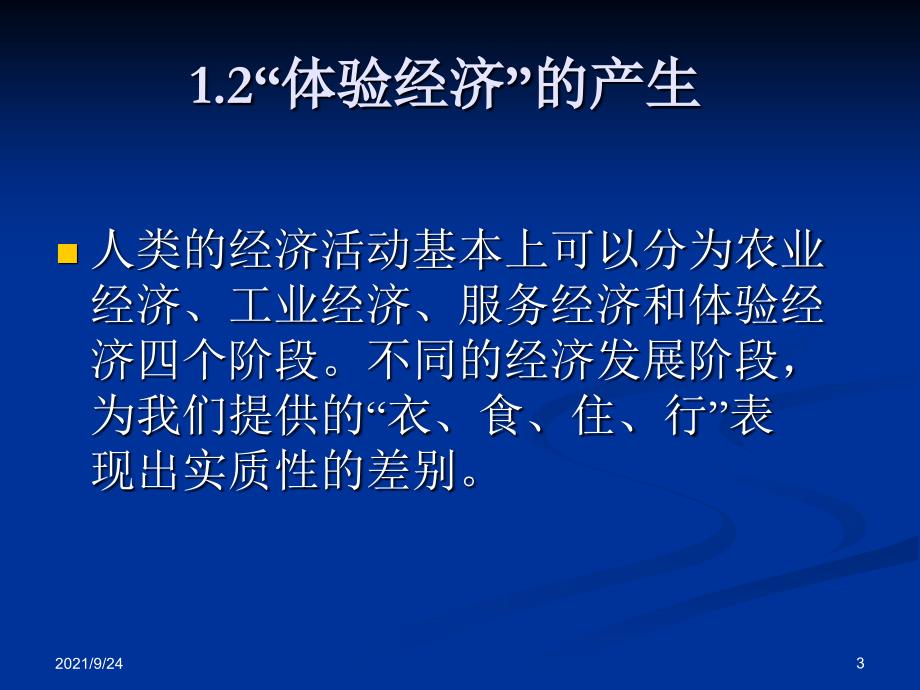 1.2“体验经济”的产生

人类的经济活动基本上可以分为农业经济、工业经济、服务经济和体验经济四个阶段。不同的经济发展阶段，为我们提供的“衣、食、住、行”表现出实质性的差别。

2021/9/24

3